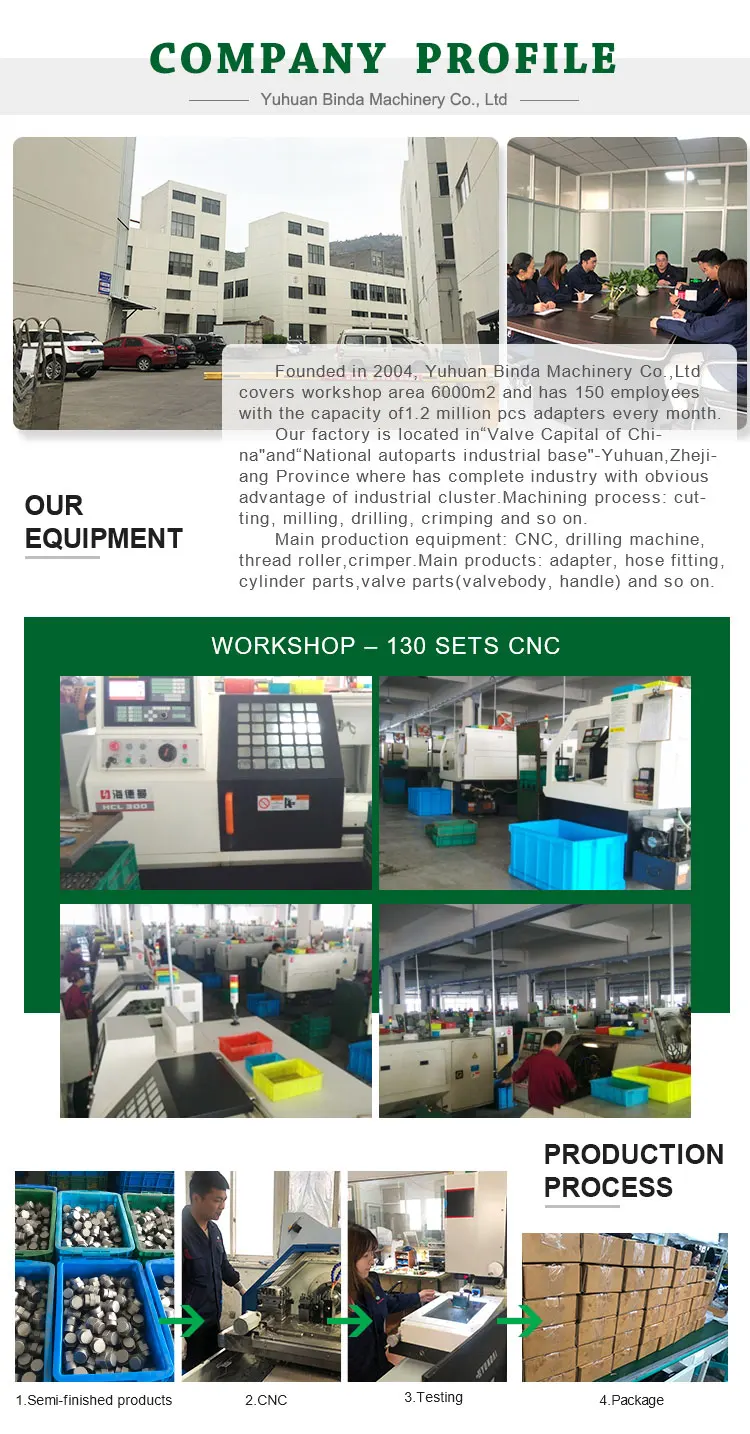 COMPANY PROFILE

Yuhuan Binda Machinery Co., Ltd

Founded in 2004, Yuhuan Binda Machinery Co.,Ltd covers workshop area 6000m2 and has 150 employees with the capacity of1.2 million pcs adapters every month.

Our factory is located in"Valve Capital of China"and"National autoparts industrial base"-Yuhuan,Zhejiang Province where has complete industry with obvious advantage of industrial cluster.Machining process: cutting, milling, drilling, crimping and so on.

Main production equipment: CNC, drilling machine, thread roller,crimper.Main products: adapter, hose fitting, cylinder parts,valve parts(valvebody, handle) and so on.

OUR EQUIPMENT

WORKSHOP – 130 SETS CNC

PRODUCTION PROCESS

1.Semi-finished products

2.CNC

3.Testing

4.Package